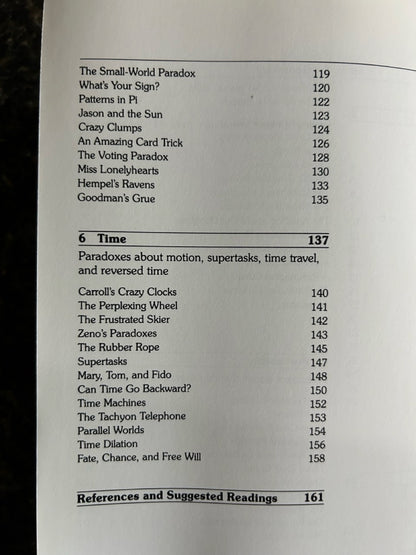 The Small-World Paradox 119
What's Your Sign? 120
Patterns in Pi 122
Jason and the Sun 123
Crazy Clumps 124
An Amazing Card Trick 126
The Voting Paradox 128
Miss Lonelyhearts 130
Hempel's Ravens 133
Goodman's Grue 135

6 Time 137

Paradoxes about motion, supertasks, time travel, and reversed time

Carroll's Crazy Clocks 140
The Perplexing Wheel 141
The Frustrated Skier 142
Zeno's Paradoxes 143
The Rubber Rope 145
Supertasks 147
Mary, Tom, and Fido 148
Can Time Go Backward? 150
Time Machines 152
The Tachyon Telephone 153
Parallel Worlds 154
Time Dilation 156
Fate, Chance, and Free Will 158

References and Suggested Readings 161